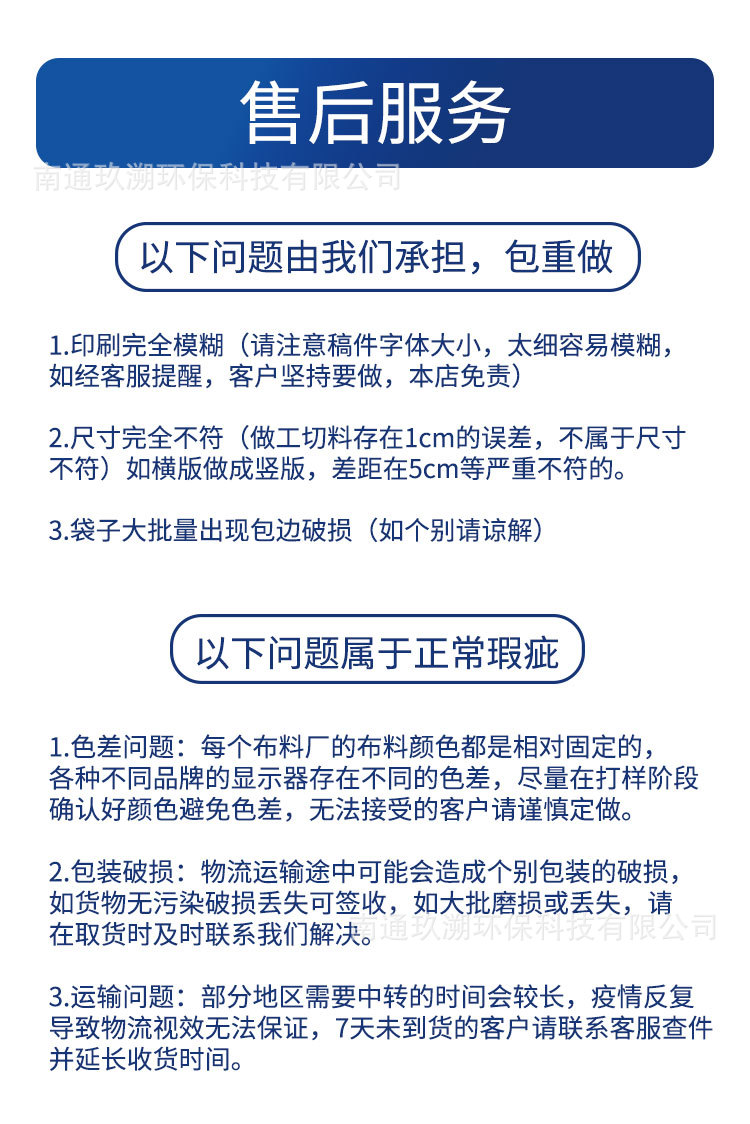 售后服务

南通玖溯环保科技有限公司

以下问题由我们承担，包重做

1.印刷完全模糊（请注意稿件字体大小，太细容易模糊，如经客服提醒，客户坚持要做，本店免责）

2.尺寸完全不符（做工切料存在1cm的误差，不属于尺寸不符）如横版做成竖版，差距在5cm等严重不符的。

3.袋子大批量出现包边破损（如个别请谅解）

以下问题属于正常瑕疵

1.色差问题：每个布料厂的布料颜色都是相对固定的，各种不同品牌的显示器存在不同的色差，尽量在打样阶段确认好颜色避免色差，无法接受的客户请谨慎定做。

2.包装破损：物流运输途中可能会造成个别包装的破损，如货物无污染破损丢失可签收，如大批磨损或丢失，请在取货时及时联系我们解决。

南通玖溯环保科技有限公司

3.运输问题：部分地区需要中转的时间会较长，疫情反复导致物流视效无法保证，7天未到货的客户请联系客服查件并延长收货时间。